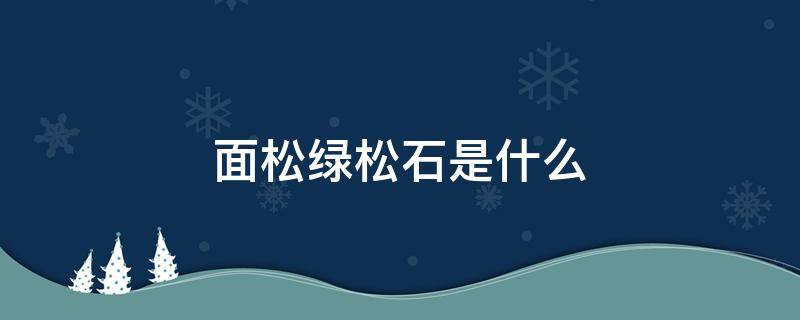 面松绿松石是什么